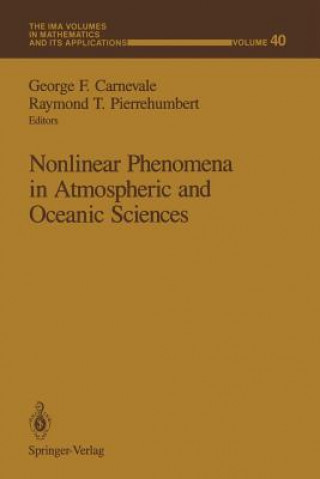 THE IMA VOLUMES IN MATHEMATICS AND ITS APPLICATIONS

VOLUME 40

George F. Carnevale
Raymond T. Pierrehumbert
Editors

Nonlinear Phenomena in Atmospheric and Oceanic Sciences

Springer-Verlag